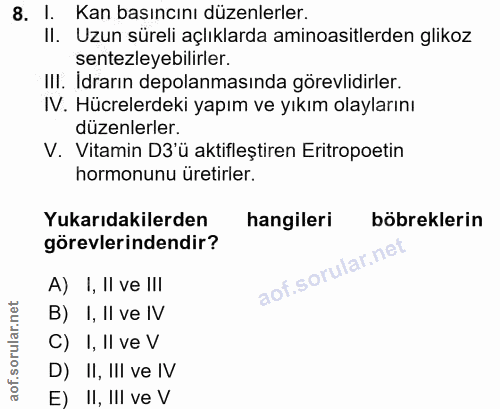 8. I. Kan basıncını düzenlerler.
II. Uzun süreli açlıklarda aminoasitlerden glikoz sentezleyebilirler.
III. İdrarın depolanmasında görevlidirler.
IV. Hücrelerdeki yapım ve yıkım olaylarını düzenlerler.
V. Vitamin D3'ü aktifleştiren Eritropoetin hormonunu üretirler.

Yukarıdakilerden hangileri böbreklerin görevlerindendir?

aof.sorular.net

A) I, II ve III
B) I, II ve IV
C) I, II ve V
D) II, III ve IV
E) II, III ve V

aof.sorular.net